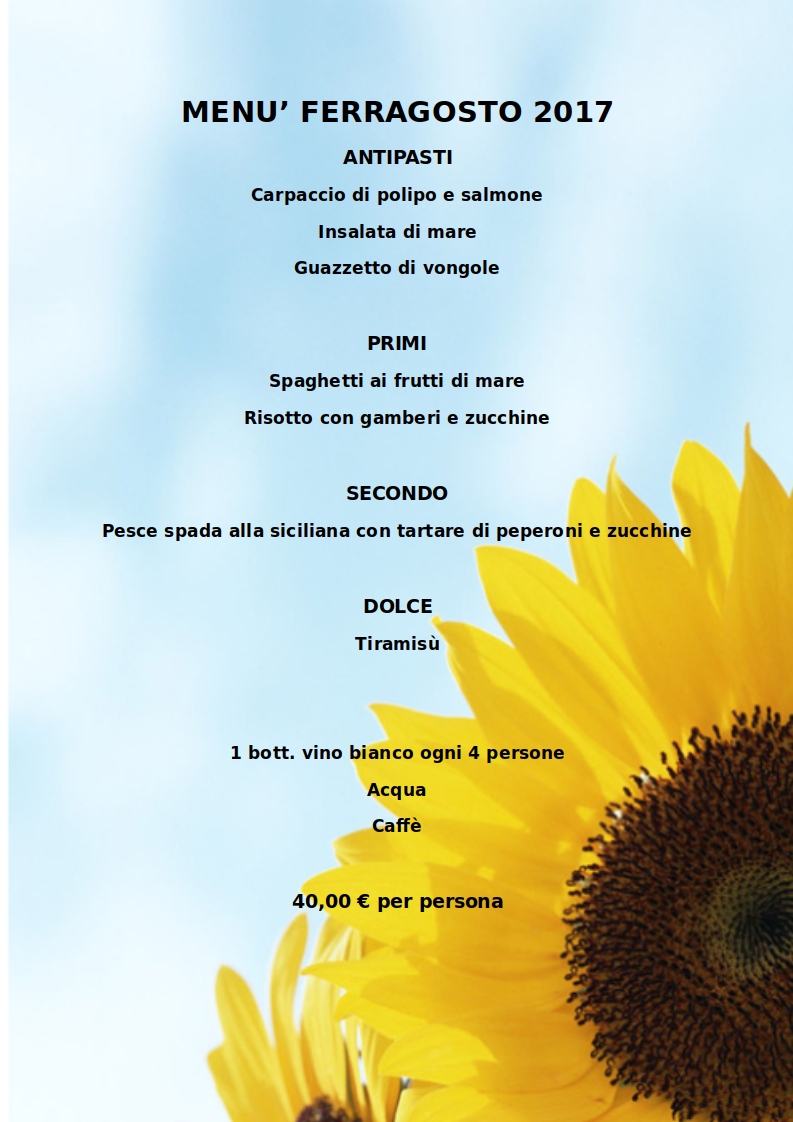 MENU’ FERRAGOSTO 2017

ANTIPASTI

Carpaccio di polipo e salmone

Insalata di mare

Guazzetto di vongole

PRIMI

Spaghetti ai frutti di mare

Risotto con gamberi e zucchine

SECONDO

Pesce spada alla siciliana con tartare di peperoni e zucchine

DOLCE

Tiramisù

1 bott. vino bianco ogni 4 persone

Acqua

Caffè

40,00 € per persona